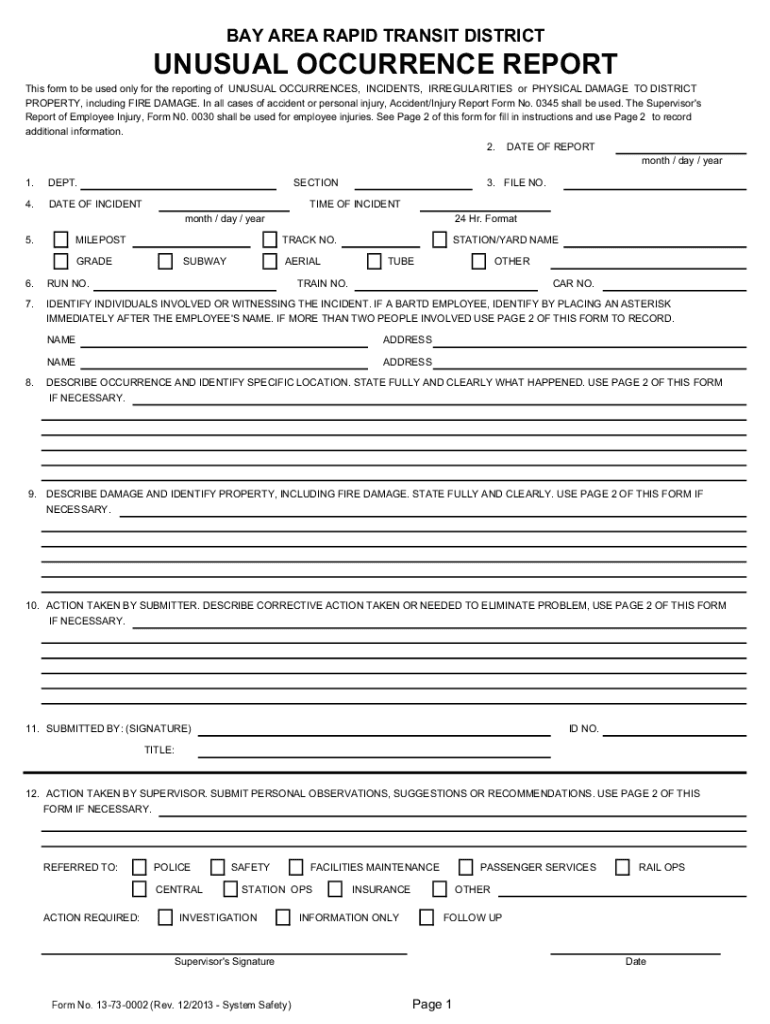 BAY AREA RAPID TRANSIT DISTRICT

UNUSUAL OCCURRENCE REPORT

This form to be used only for the reporting of UNUSUAL OCCURRENCES, INCIDENTS, IRREGULARITIES or PHYSICAL DAMAGE TO DISTRICT PROPERTY, including FIRE DAMAGE. In all cases of accident or personal injury, Accident/Injury Report Form No. 0345 shall be used. The Supervisor's Report of Employee Injury, Form N0. 0030 shall be used for employee injuries. See Page 2 of this form for fill in instructions and use Page 2 to record additional information.

2. DATE OF REPORT
month / day / year

1. DEPT. SECTION 3. FILE NO.

4. DATE OF INCIDENT TIME OF INCIDENT
month / day / year 24 Hr. Format

5. MILEPOST TRACK NO. STATION/YARD NAME
GRADE SUBWAY AERIAL TUBE OTHER

6. RUN NO. TRAIN NO. CAR NO.

7. IDENTIFY INDIVIDUALS INVOLVED OR WITNESSING THE INCIDENT. IF A BARTD EMPLOYEE, IDENTIFY BY PLACING AN ASTERISK IMMEDIATELY AFTER THE EMPLOYEE'S NAME. IF MORE THAN TWO PEOPLE INVOLVED USE PAGE 2 OF THIS FORM TO RECORD.

NAME ADDRESS

NAME ADDRESS

8. DESCRIBE OCCURRENCE AND IDENTIFY SPECIFIC LOCATION. STATE FULLY AND CLEARLY WHAT HAPPENED. USE PAGE 2 OF THIS FORM IF NECESSARY.

9. DESCRIBE DAMAGE AND IDENTIFY PROPERTY, INCLUDING FIRE DAMAGE. STATE FULLY AND CLEARLY. USE PAGE 2 OF THIS FORM IF NECESSARY.

10. ACTION TAKEN BY SUBMITTER. DESCRIBE CORRECTIVE ACTION TAKEN OR NEEDED TO ELIMINATE PROBLEM, USE PAGE 2 OF THIS FORM IF NECESSARY.

11. SUBMITTED BY: (SIGNATURE) ID NO.
TITLE:

12. ACTION TAKEN BY SUPERVISOR. SUBMIT PERSONAL OBSERVATIONS, SUGGESTIONS OR RECOMMENDATIONS. USE PAGE 2 OF THIS FORM IF NECESSARY.

REFERRED TO: POLICE SAFETY FACILITIES MAINTENANCE PASSENGER SERVICES RAIL OPS
CENTRAL STATION OPS INSURANCE OTHER

ACTION REQUIRED: INVESTIGATION INFORMATION ONLY FOLLOW UP

Supervisor's Signature Date

Form No. 13-73-0002 (Rev. 12/2013 - System Safety) Page 1